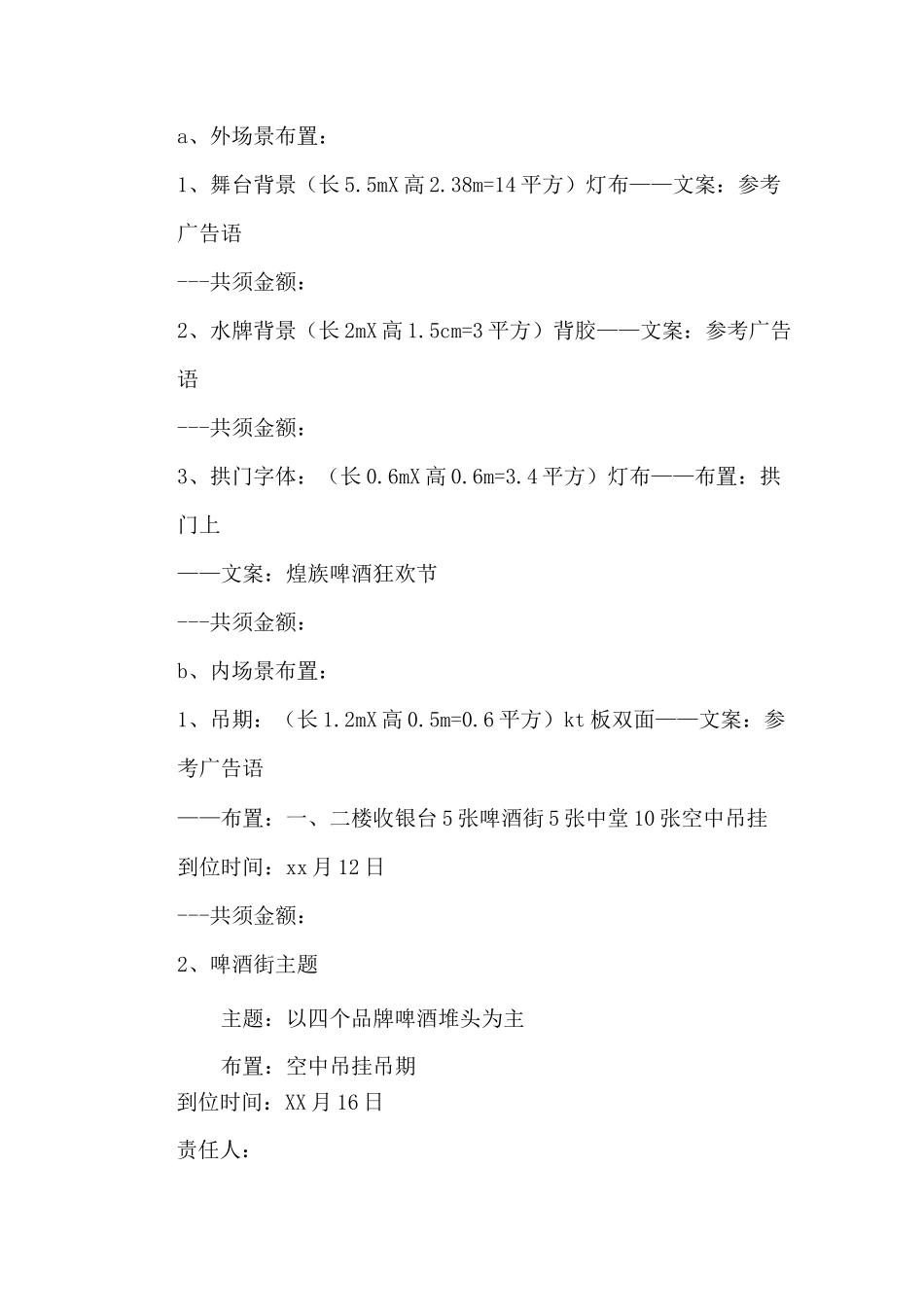 a、外场景布置：

1、舞台背景（长5.5mX高2.38m=14平方）灯布——文案：参考广告语

---共须金额：

2、水牌背景（长2mX高1.5cm=3平方）背胶——文案：参考广告语

---共须金额：

3、拱门字体：（长0.6mX高0.6m=3.4平方）灯布——布置：拱门上

——文案：煌族啤酒狂欢节

---共须金额：

b、内场景布置：

1、吊期：（长1.2mX高0.5m=0.6平方）kt板双面——文案：参考广告语

——布置：一、二楼收银台5张啤酒街5张中堂10张空中吊挂

到位时间：xx月12日

---共须金额：

2、啤酒街主题

主题：以四个品牌啤酒堆头为主

布置：空中吊挂吊期

到位时间：XX月16日

责任人：